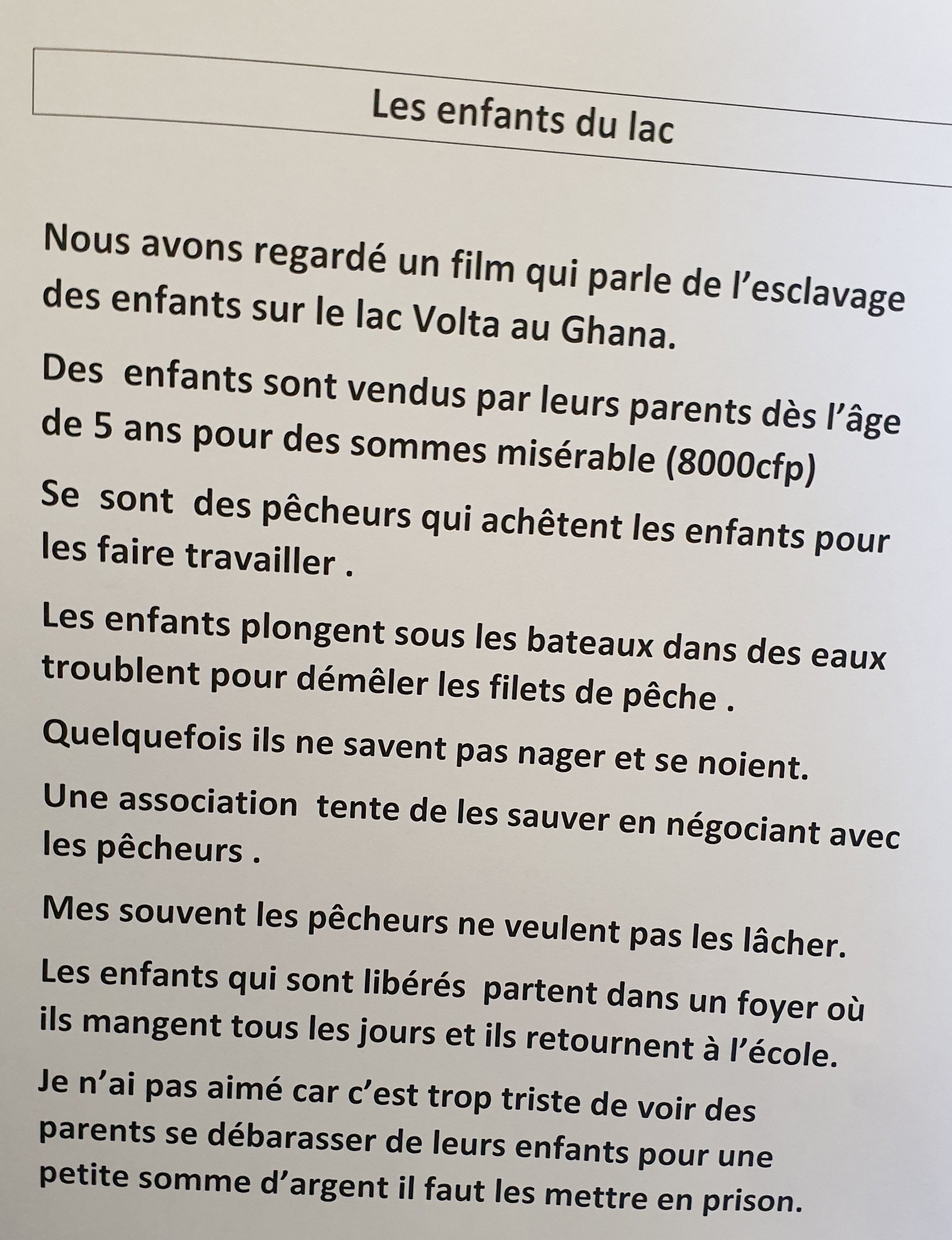 Les enfants du lac

Nous avons regardé un film qui parle de l'esclavage des enfants sur le lac Volta au Ghana.

Des enfants sont vendus par leurs parents dès l'âge de 5 ans pour des sommes misérable (8000cfp)

Se sont des pêcheurs qui achêtent les enfants pour les faire travailler .

Les enfants plongent sous les bateaux dans des eaux troublent pour démêler les filets de pêche .

Quelquefois ils ne savent pas nager et se noient.

Une association tente de les sauver en négociant avec les pêcheurs .

Mes souvent les pêcheurs ne veulent pas les lâcher.

Les enfants qui sont libérés partent dans un foyer où ils mangent tous les jours et ils retournent à l'école.

Je n'ai pas aimé car c'est trop triste de voir des parents se débarasser de leurs enfants pour une petite somme d'argent il faut les mettre en prison.